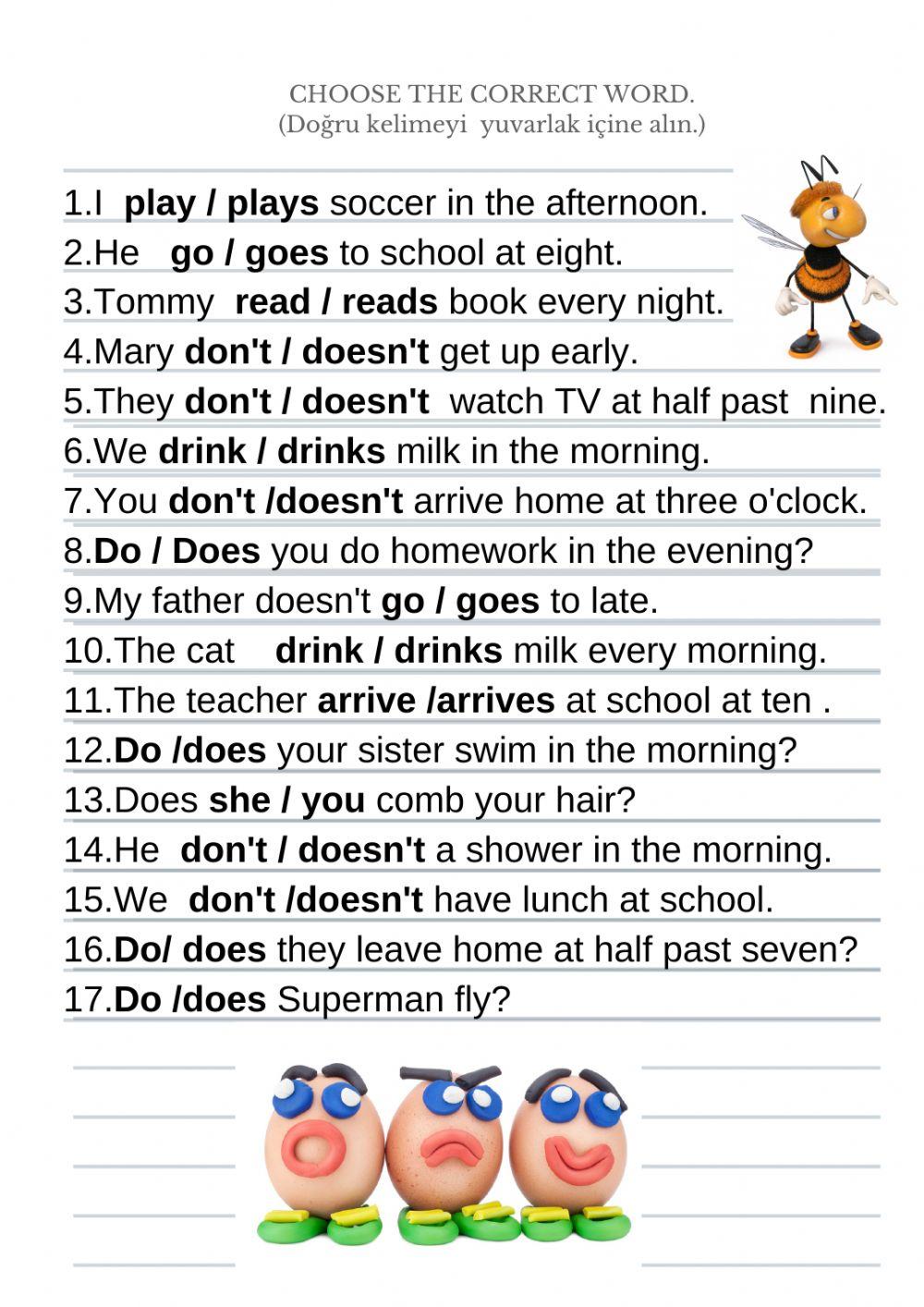 CHOOSE THE CORRECT WORD.
(Doğru kelimeyi yuvarlak içine alın.)

1.I play / plays soccer in the afternoon.
2.He go / goes to school at eight.
3.Tommy read / reads book every night.
4.Mary don't / doesn't get up early.
5.They don't / doesn't watch TV at half past nine.
6.We drink / drinks milk in the morning.
7.You don't /doesn't arrive home at three o'clock.
8.Do / Does you do homework in the evening?
9.My father doesn't go / goes to late.
10.The cat drink / drinks milk every morning.
11.The teacher arrive /arrives at school at ten .
12.Do /does your sister swim in the morning?
13.Does she / you comb your hair?
14.He don't / doesn't a shower in the morning.
15.We don't /doesn't have lunch at school.
16.Do/ does they leave home at half past seven?
17.Do /does Superman fly?